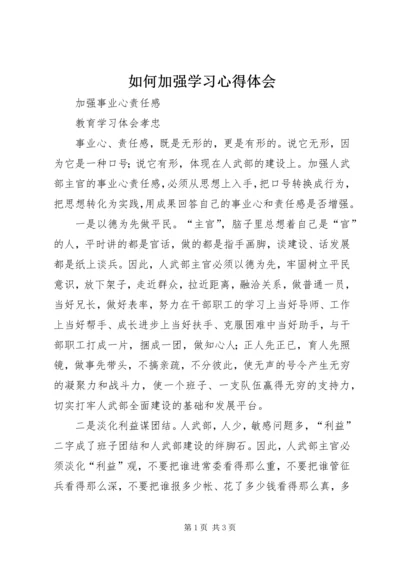 如何加强学习心得体会

加强事业心责任感

教育学习体会孝忠

事业心、责任感，既是无形的，更是有形的。说它无形，因为它是一种口号；说它有形，体现在人武部的建设上。加强人武部主官的事业心责任感，必须从思想上入手，把口号转换成行为，把思想转化为实践，用成果回答自己的事业心和责任感是否增强。

一是以德为先做平民。“主官”，脑子里总想着自己是“官”的人，平时讲的都是官话，做的都是指手画脚，谈建设、话发展都是纸上谈兵。因此，人武部主官必须以德为先，牢固树立平民意识，放下架子，走近群众，拉近距离，融洽关系，做普通一员，当好兄长，做好表率，努力在干部职工的学习上当好导师、工作上当好帮手、成长进步上当好扶手、克服困难中当好助手，与干部职工打成一片，捆成一团，做知心人；正人先正已，育人先照镜，做事先带头，不搞亲疏，不分彼此，使无声的号令产生无穷的凝聚力和战斗力，使一个班子、一支队伍赢得无穷的支持力，切实打牢人武部全面建设的基础和发展平台。

二是淡化利益谋团结。人武部，人少，敏感问题多，“利益”二字成了班子团结和人武部建设的绊脚石。因此，人武部主官必须淡化“利益”观，不要把谁进常委看得那么重，不要把谁管征兵看得那么深，不要把谁报多少帐、花了多少钱看得那么真，多

第1页 共3页